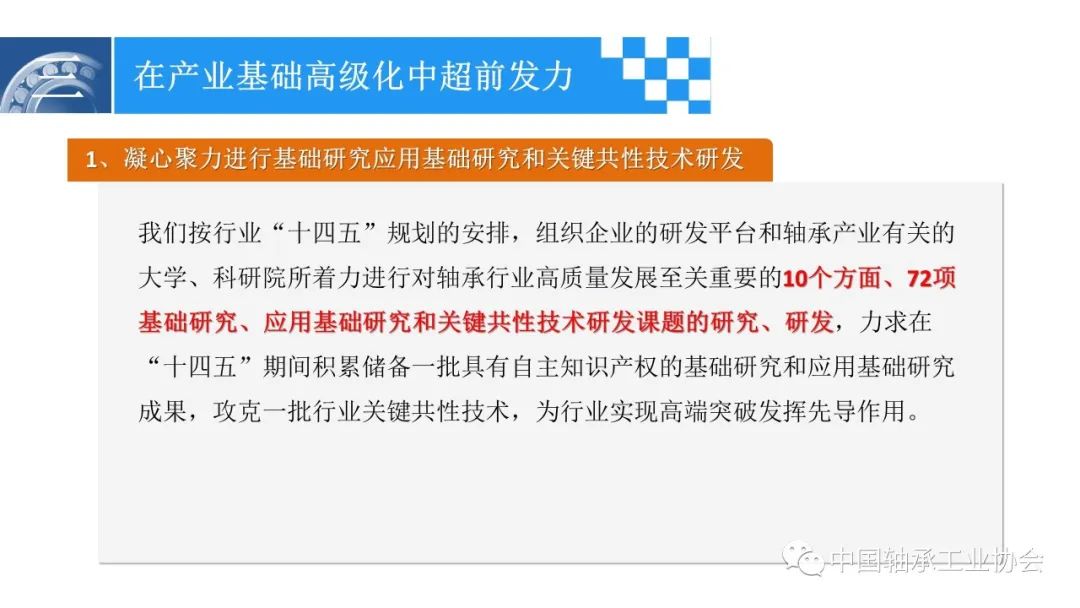 二

在产业基础高级化中超前发力

1、凝心聚力进行基础研究应用基础研究和关键共性技术研发

我们按行业“十四五”规划的安排，组织企业的研发平台和轴承产业有关的大学、科研院所着力进行对轴承行业高质量发展至关重要的10个方面、72项基础研究、应用基础研究和关键共性技术研发课题的研究、研发，力求在“十四五”期间积累储备一批具有自主知识产权的基础研究和应用基础研究成果，攻克一批行业关键共性技术，为行业实现高端突破发挥先导作用。

中国轴承工业协会